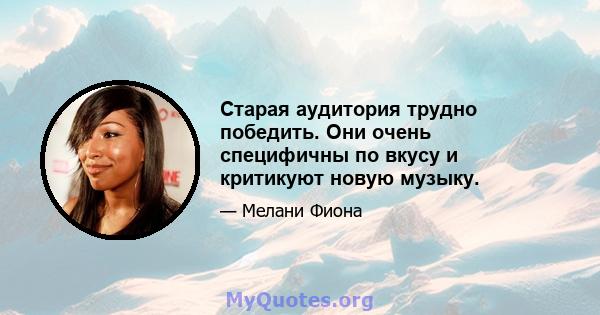 Старая аудитория трудно победить. Они очень специфичны по вкусу и критикуют новую музыку.

— Мелани Фиона

MyQuotes.org